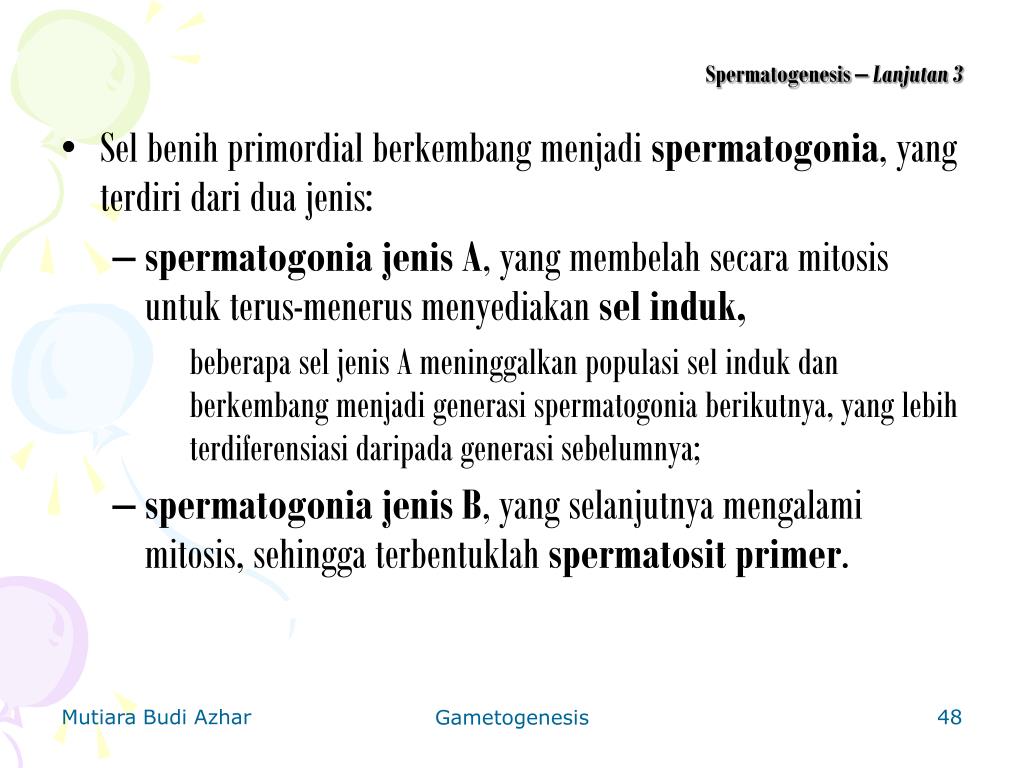 Spermatogenesis – Lanjutan 3

• Sel benih primordial berkembang menjadi spermatogonia, yang terdiri dari dua jenis:

– spermatogonia jenis A, yang membelah secara mitosis untuk terus-menerus menyediakan sel induk,

beberapa sel jenis A meninggalkan populasi sel induk dan berkembang menjadi generasi spermatogonia berikutnya, yang lebih terdiferensiasi daripada generasi sebelumnya;

– spermatogonia jenis B, yang selanjutnya mengalami mitosis, sehingga terbentuklah spermatosit primer.

Mutiara Budi Azhar

Gametogenesis

48